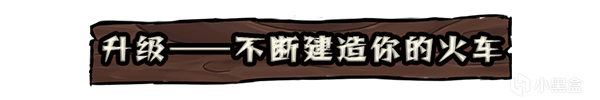 升级——不断建造你的火车

小黑盒